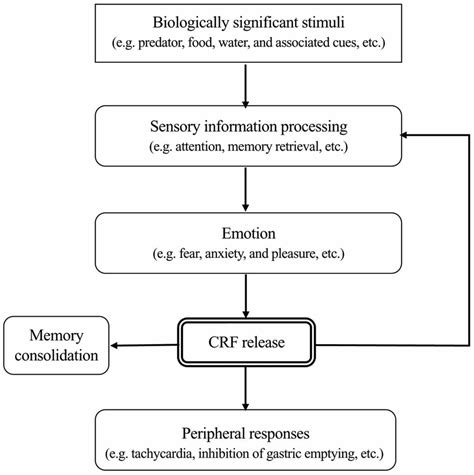 Biologically significant stimuli
(e.g. predator, food, water, and associated cues, etc.)

Sensory information processing
(e.g. attention, memory retrieval, etc.)

Emotion
(e.g. fear, anxiety, and pleasure, etc.)

Memory consolidation

CRF release

Peripheral responses
(e.g. tachycardia, inhibition of gastric emptying, etc.)